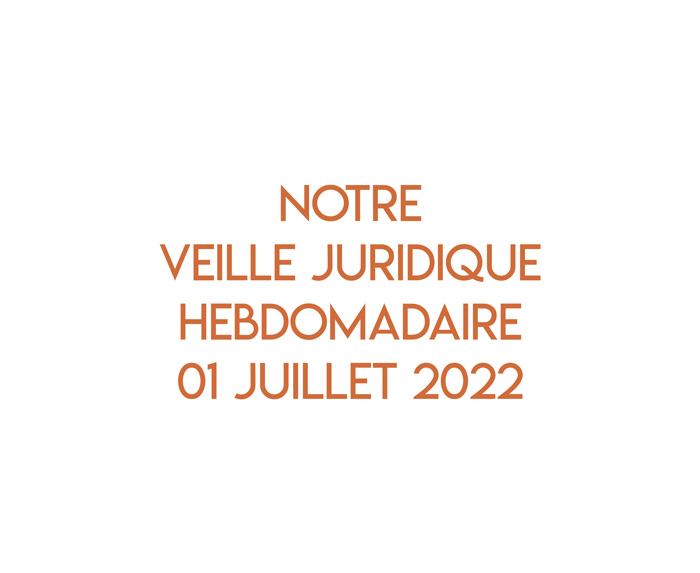 NOTRE
VEILLE JURIDIQUE
HEBDOMADAIRE
01 JUILLET 2022